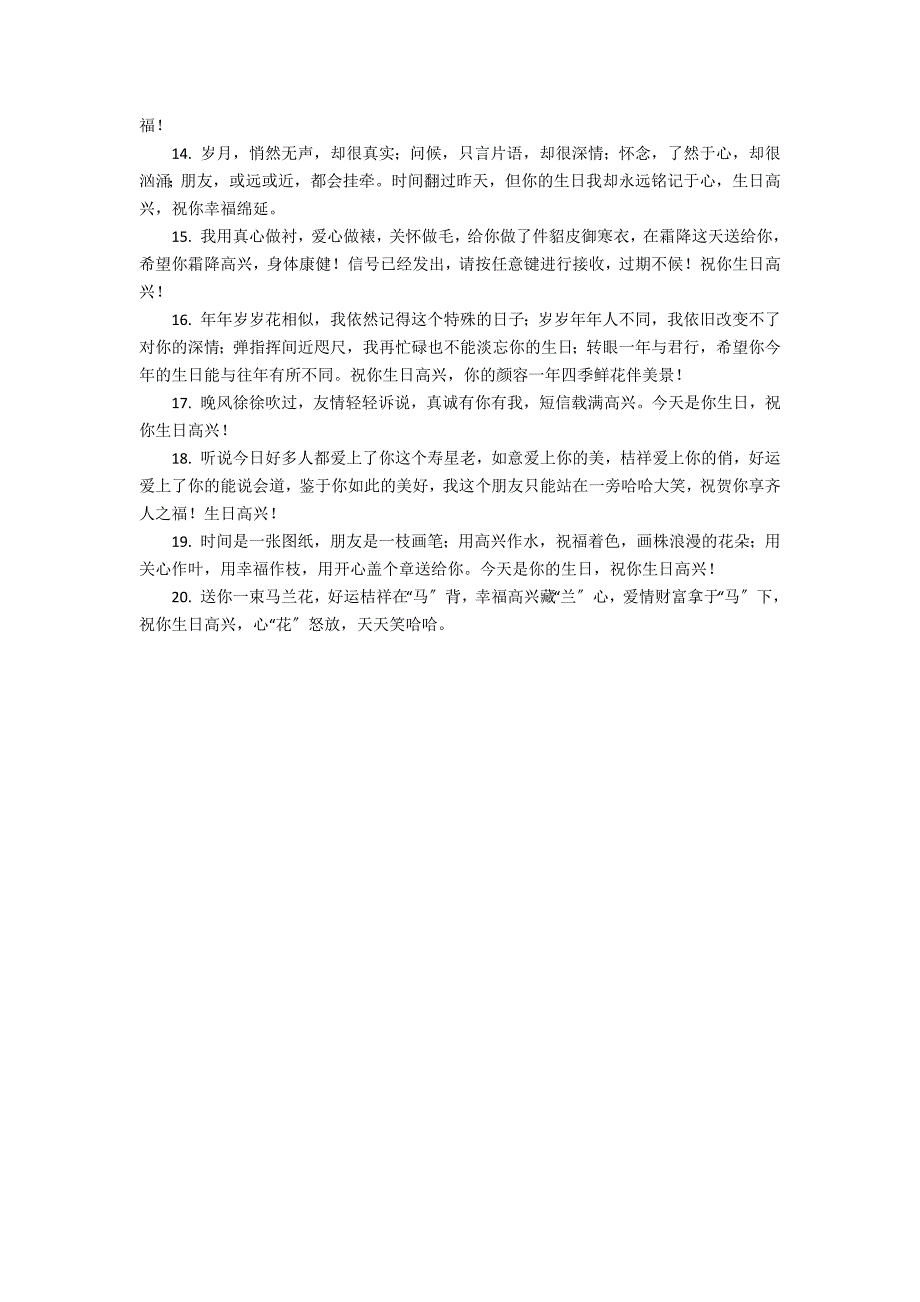 福！

14. 岁月，悄然无声，却很真实；问候，只言片语，却很深情；怀念，了然于心，却很汹涌；朋友，或远或近，都会挂牵。时间翻过昨天，但你的生日我却永远铭记于心，生日高兴，祝你幸福绵延。

15. 我用真心做衬，爱心做裱，关怀做毛，给你做了件貂皮御寒衣，在霜降这天送给你，希望你霜降高兴，身体康健！信号已经发出，请按任意键进行接收，过期不候！祝你生日高兴！

16. 年年岁岁花相似，我依然记得这个特殊的日子；岁岁年年人不同，我依旧改变不了对你的深情；弹指挥间近咫尺，我再忙碌也不能淡忘你的生日；转眼一年与君行，希望你今年的生日能与往年有所不同。祝你生日高兴，你的颜容一年四季鲜花伴美景！

17. 晚风徐徐吹过，友情轻轻诉说，真诚有你有我，短信载满高兴。今天是你生日，祝你生日高兴！

18. 听说今日好多人都爱上了你这个寿星老，如意爱上你的美，桔祥爱上你的俏，好运爱上了你的能说会道，鉴于你如此的美好，我这个朋友只能站在一旁哈哈大笑，祝贺你享齐人之福！生日高兴！

19. 时间是一张图纸，朋友是一枝画笔；用高兴作水，祝福着色，画株浪漫的花朵；用关心作叶，用幸福作枝，用开心盖个章送给你。今天是你的生日，祝你生日高兴！

20. 送你一束马兰花，好运桔祥在“马〞背，幸福高兴藏“兰〞心，爱情财富拿于“马〞下，祝你生日高兴，心“花〞怒放，天天笑哈哈。